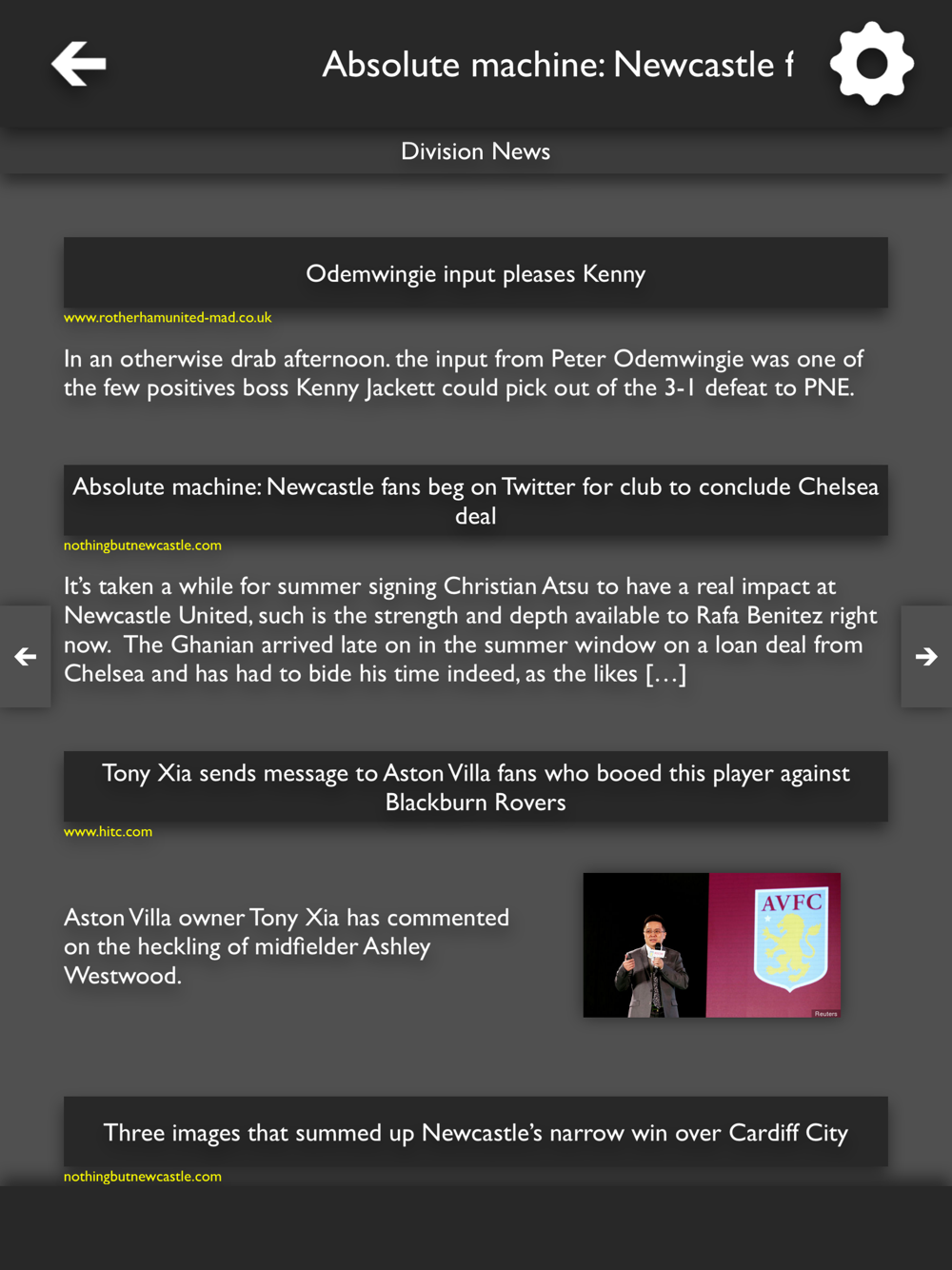 Absolute machine: Newcastle f

Division News

Odemwingie input pleases Kenny

www.rotherhamunited-mad.co.uk

In an otherwise drab afternoon. the input from Peter Odemwingie was one of the few positives boss Kenny Jackett could pick out of the 3-1 defeat to PNE.

Absolute machine: Newcastle fans beg on Twitter for club to conclude Chelsea deal

nothingbutnewcastle.com

It's taken a while for summer signing Christian Atsu to have a real impact at Newcastle United, such is the strength and depth available to Rafa Benitez right now. The Ghanian arrived late on in the summer window on a loan deal from Chelsea and has had to bide his time indeed, as the likes […]

Tony Xia sends message to Aston Villa fans who booed this player against Blackburn Rovers

www.hitc.com

Aston Villa owner Tony Xia has commented on the heckling of midfielder Ashley Westwood.

AVFC

Reuters

Three images that summed up Newcastle's narrow win over Cardiff City

nothingbutnewcastle.com